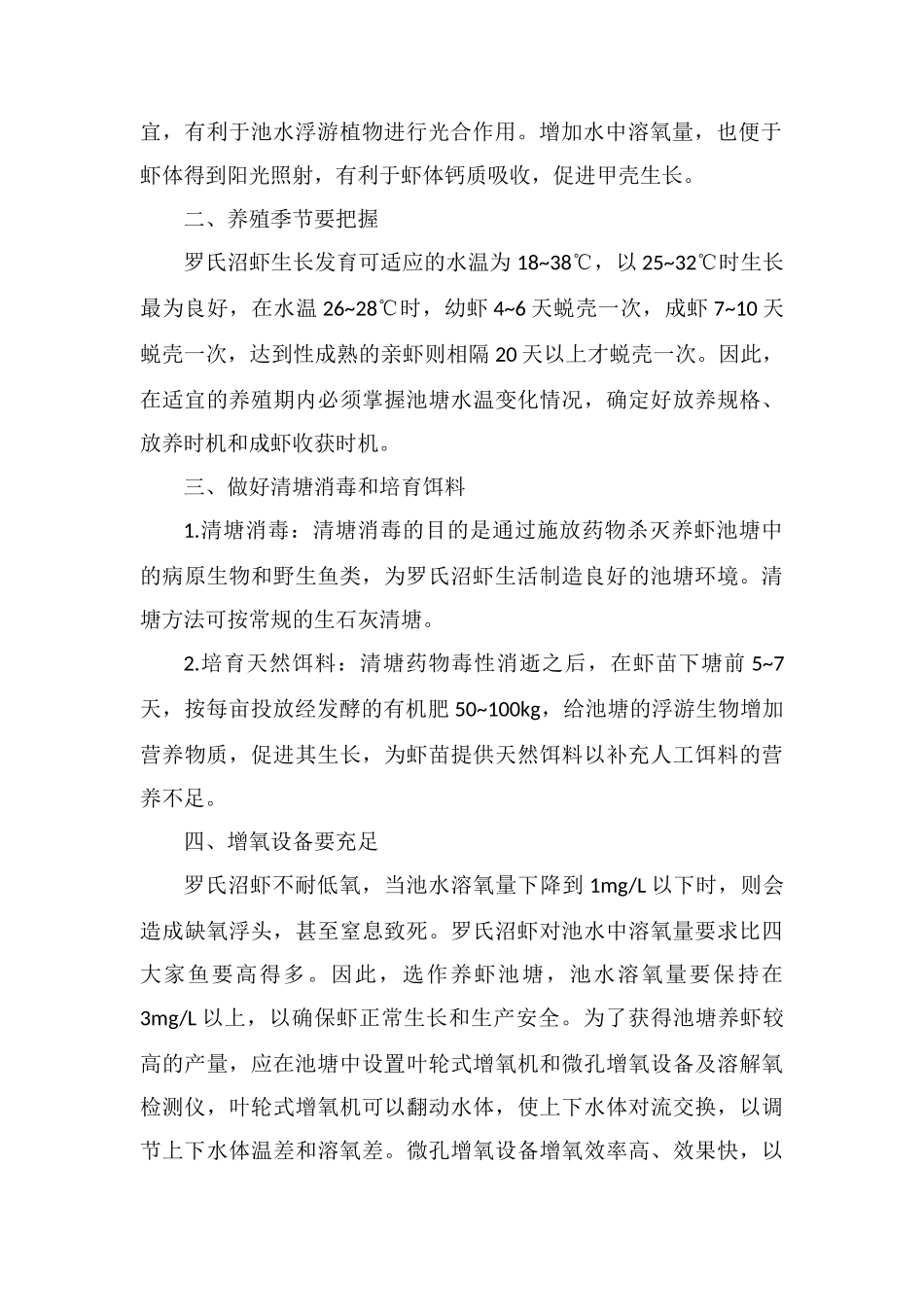 宜，有利于池水浮游植物进行光合作用。增加水中溶氧量，也便于虾体得到阳光照射，有利于虾体钙质吸收，促进甲壳生长。

二、养殖季节要把握

罗氏沼虾生长发育可适应的水温为 18~38℃，以 25~32℃时生长最为良好，在水温 26~28℃时，幼虾 4~6 天蜕壳一次，成虾 7~10 天蜕壳一次，达到性成熟的亲虾则相隔 20 天以上才蜕壳一次。因此，在适宜的养殖期内必须掌握池塘水温变化情况，确定好放养规格、放养时机和成虾收获时机。

三、做好清塘消毒和培育饵料

1.清塘消毒：清塘消毒的目的是通过施放药物杀灭养虾池塘中的病原生物和野生鱼类，为罗氏沼虾生活制造良好的池塘环境。清塘方法可按常规的生石灰清塘。

2.培育天然饵料：清塘药物毒性消逝之后，在虾苗下塘前 5~7 天，按每亩投放经发酵的有机肥 50~100kg，给池塘的浮游生物增加营养物质，促进其生长，为虾苗提供天然饵料以补充人工饵料的营养不足。

四、增氧设备要充足

罗氏沼虾不耐低氧，当池水溶氧量下降到 1mg/L 以下时，则会造成缺氧浮头，甚至窒息致死。罗氏沼虾对池水中溶氧量要求比四大家鱼要高得多。因此，选作养虾池塘，池水溶氧量要保持在 3mg/L 以上，以确保虾正常生长和生产安全。为了获得池塘养虾较高的产量，应在池塘中设置叶轮式增氧机和微孔增氧设备及溶解氧检测仪，叶轮式增氧机可以翻动水体，使上下水体对流交换，以调节上下水体温差和溶氧差。微孔增氧设备增氧效率高、效果快，以